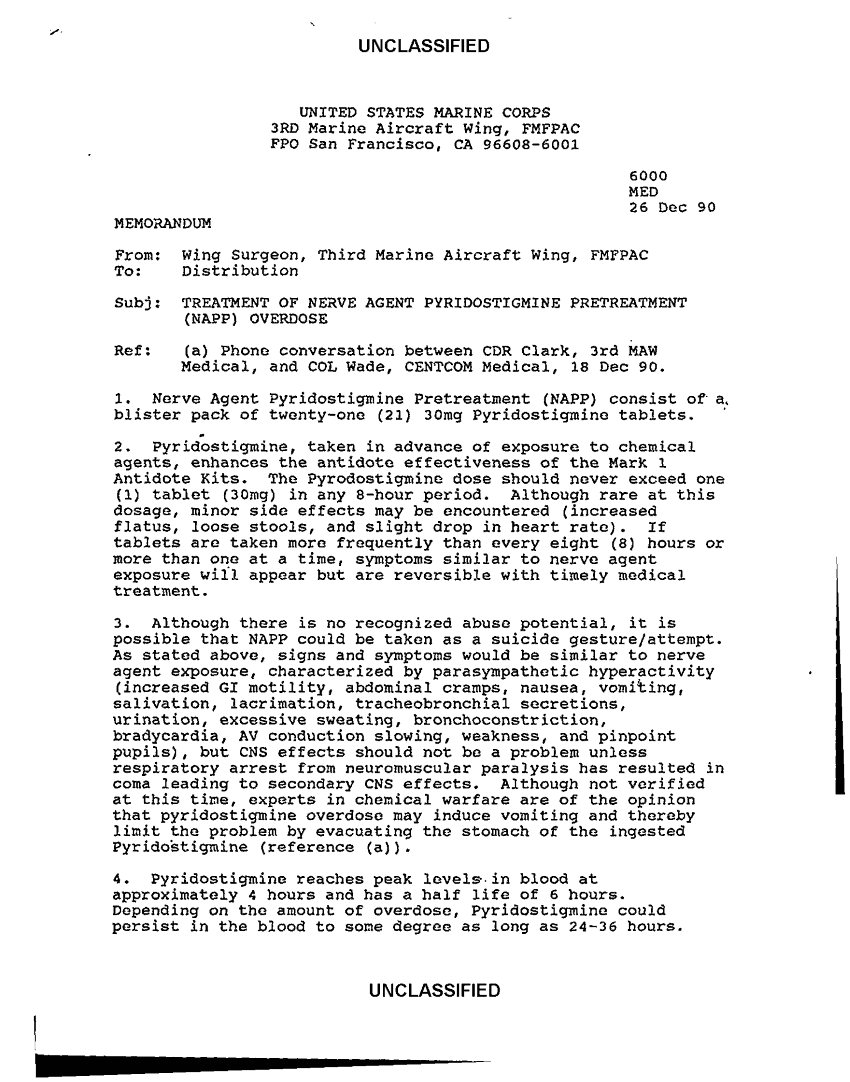 UNCLASSIFIED

UNITED STATES MARINE CORPS
3RD Marine Aircraft Wing, FMFPAC
FPO San Francisco, CA 96608-6001

6000
MED
26 Dec 90

MEMORANDUM

From: Wing Surgeon, Third Marine Aircraft Wing, FMFPAC
To: Distribution

Subj: TREATMENT OF NERVE AGENT PYRIDOSTIGMINE PRETREATMENT (NAPP) OVERDOSE

Ref: (a) Phone conversation between CDR Clark, 3rd MAW Medical, and COL Wade, CENTCOM Medical, 18 Dec 90.

1. Nerve Agent Pyridostigmine Pretreatment (NAPP) consist of a blister pack of twenty-one (21) 30mg Pyridostigmine tablets.

2. Pyridostigmine, taken in advance of exposure to chemical agents, enhances the antidote effectiveness of the Mark 1 Antidote Kits. The Pyrodostigmine dose should never exceed one (1) tablet (30mg) in any 8-hour period. Although rare at this dosage, minor side effects may be encountered (increased flatus, loose stools, and slight drop in heart rate). If tablets are taken more frequently than every eight (8) hours or more than one at a time, symptoms similar to nerve agent exposure will appear but are reversible with timely medical treatment.

3. Although there is no recognized abuse potential, it is possible that NAPP could be taken as a suicide gesture/attempt. As stated above, signs and symptoms would be similar to nerve agent exposure, characterized by parasympathetic hyperactivity (increased GI motility, abdominal cramps, nausea, vomiting, salivation, lacrimation, tracheobronchial secretions, urination, excessive sweating, bronchoconstriction, bradycardia, AV conduction slowing, weakness, and pinpoint pupils), but CNS effects should not be a problem unless respiratory arrest from neuromuscular paralysis has resulted in coma leading to secondary CNS effects. Although not verified at this time, experts in chemical warfare are of the opinion that pyridostigmine overdose may induce vomiting and thereby limit the problem by evacuating the stomach of the ingested Pyridostigmine (reference (a)).

4. Pyridostigmine reaches peak levels in blood at approximately 4 hours and has a half life of 6 hours. Depending on the amount of overdose, Pyridostigmine could persist in the blood to some degree as long as 24-36 hours.

UNCLASSIFIED